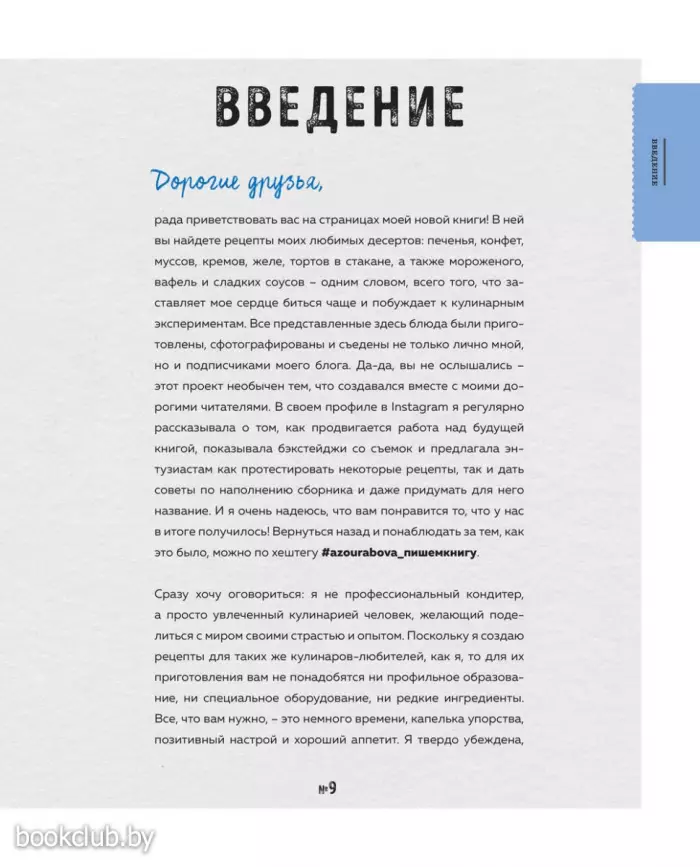 ВВЕДЕНИЕ

ВВЕДЕНИЕ

Дорогие друзья,

рада приветствовать вас на страницах моей новой книги! В ней вы найдете рецепты моих любимых десертов: печенья, конфет, муссов, кремов, желе, тортов в стакане, а также мороженого, вафель и сладких соусов – одним словом, всего того, что заставляет мое сердце биться чаще и побуждает к кулинарным экспериментам. Все представленные здесь блюда были приготовлены, сфотографированы и съедены не только лично мной, но и подписчиками моего блога. Да-да, вы не ослышались – этот проект необычен тем, что создавался вместе с моими дорогими читателями. В своем профиле в Instagram я регулярно рассказывала о том, как продвигается работа над будущей книгой, показывала бэкстейджи со съемок и предлагала энтузиастам как протестировать некоторые рецепты, так и дать советы по наполнению сборника и даже придумать для него название. И я очень надеюсь, что вам понравится то, что у нас в итоге получилось! Вернуться назад и понаблюдать за тем, как это было, можно по хештегу #azourabova_пишемкнигу.

Сразу хочу оговориться: я не профессиональный кондитер, а просто увлеченный кулинарией человек, желающий поделиться с миром своими страстью и опытом. Поскольку я создаю рецепты для таких же кулинаров-любителей, как я, то для их приготовления вам не понадобятся ни профильное образование, ни специальное оборудование, ни редкие ингредиенты. Все, что вам нужно, – это немного времени, капелька упорства, позитивный настрой и хороший аппетит. Я твердо убеждена,

№9

bookclub.by